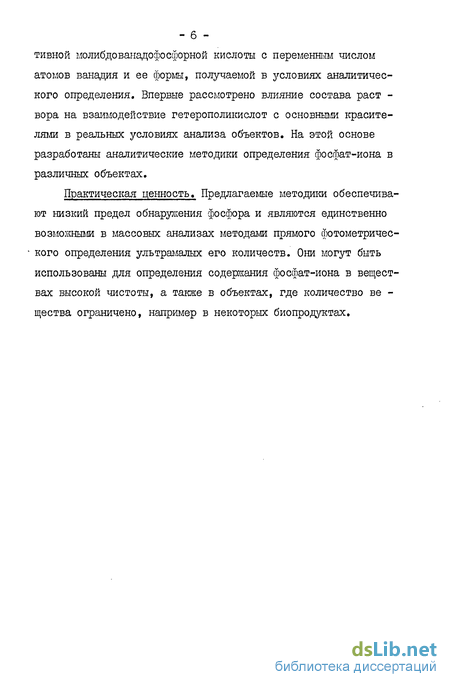 - 6 -

тивной молибдованадофосфорной кислоты с переменным числом атомов ванадия и ее формы, получаемой в условиях аналитического определения. Впервые рассмотрено влияние состава раствора на взаимодействие гетерополикислот с основными красителями в реальных условиях анализа объектов. На этой основе разработаны аналитические методики определения фосфат-иона в различных объектах.

Практическая ценность. Предлагаемые методики обеспечивают низкий предел обнаружения фосфора и являются единственно возможными в массовых анализах методами прямого фотометрического определения ультрамалых его количеств. Они могут быть использованы для определения содержания фосфат-иона в веществах высокой чистоты, а также в объектах, где количество вещества ограничено, например в некоторых биопродуктах.

dsLib.net
библиотека диссертаций